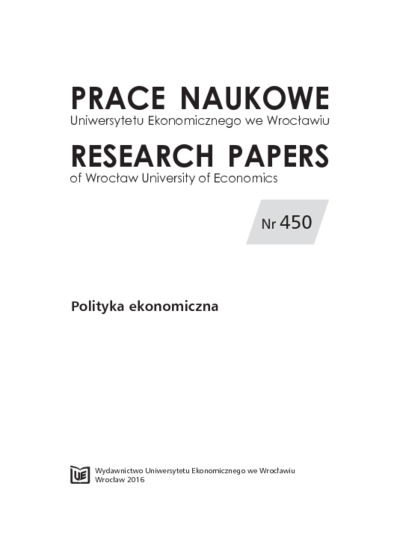 PRACE NAUKOWE
Uniwersytetu Ekonomicznego we Wrocławiu

RESEARCH PAPERS
of Wrocław University of Economics

Nr 450

Polityka ekonomiczna

UE
Wydawnictwo Uniwersytetu Ekonomicznego we Wrocławiu
Wrocław 2016